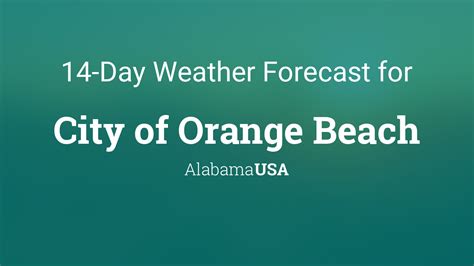 14-Day Weather Forecast for

City of Orange Beach

AlabamaUSA